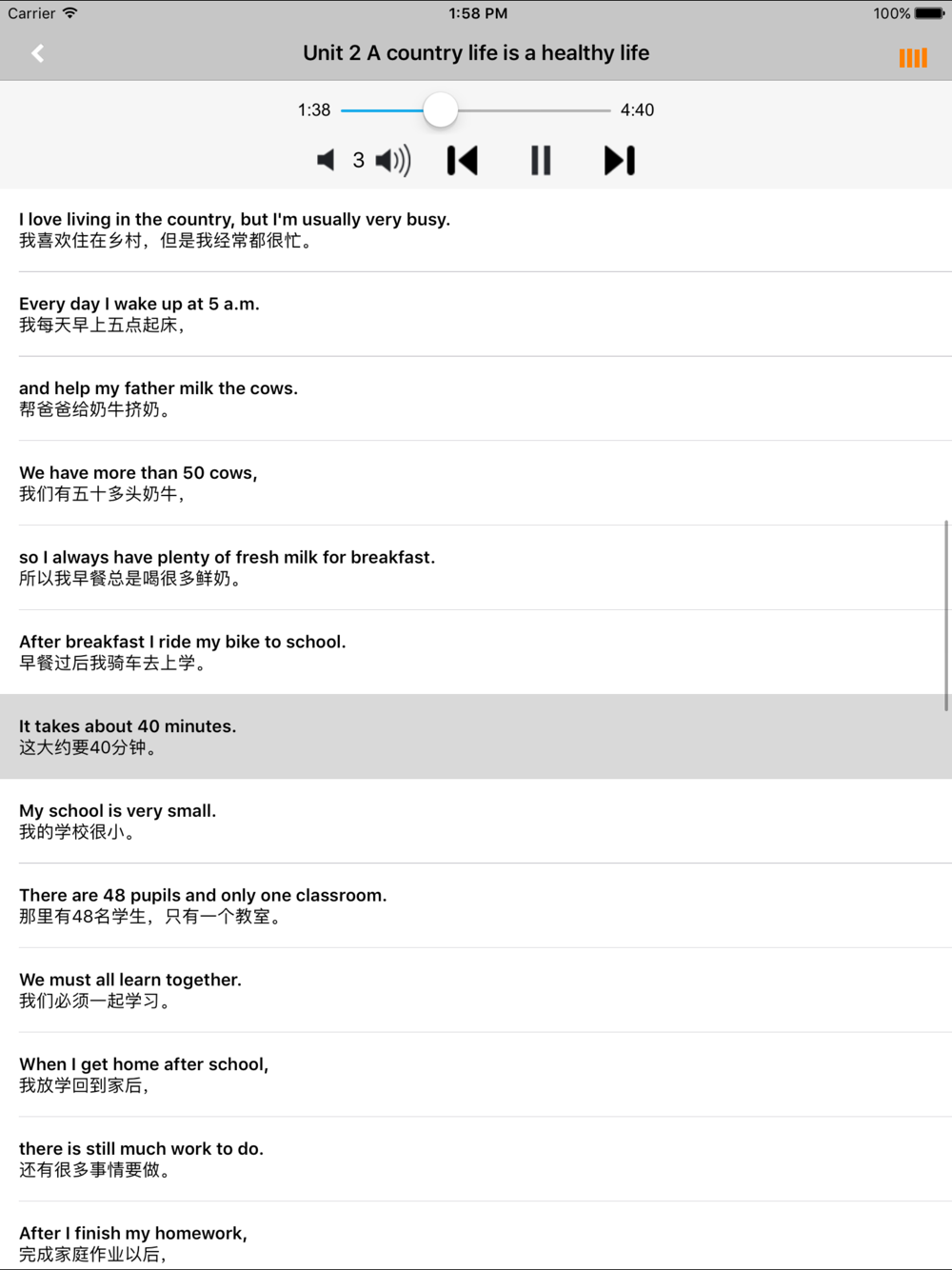 Carrier 1:58 PM 100%

Unit 2 A country life is a healthy life

1:38 4:40

3

I love living in the country, but I'm usually very busy.
我喜欢住在乡村，但是我经常都很忙。

Every day I wake up at 5 a.m.
我每天早上五点起床，

and help my father milk the cows.
帮爸爸给奶牛挤奶。

We have more than 50 cows,
我们有五十多头奶牛，

so I always have plenty of fresh milk for breakfast.
所以我早餐总是喝很多鲜奶。

After breakfast I ride my bike to school.
早餐过后我骑车去上学。

It takes about 40 minutes.
这大约要40分钟。

My school is very small.
我的学校很小。

There are 48 pupils and only one classroom.
那里有48名学生，只有一个教室。

We must all learn together.
我们必须一起学习。

When I get home after school,
我放学回到家后，

there is still much work to do.
还有很多事情要做。

After I finish my homework,
完成家庭作业以后，